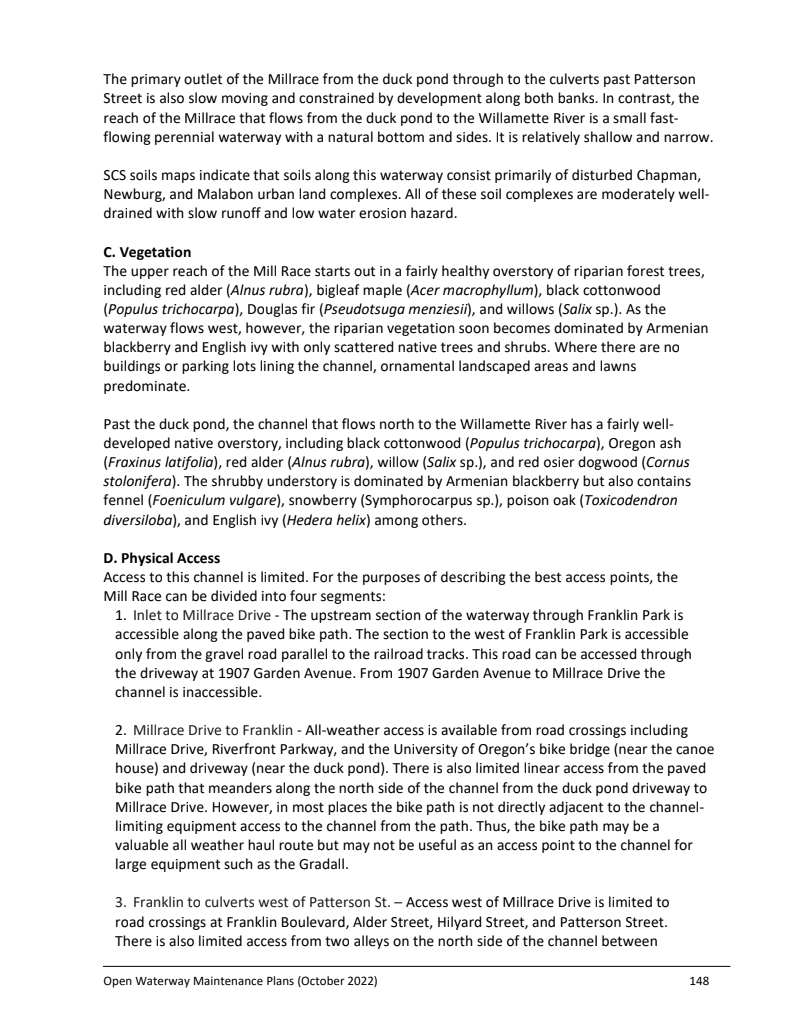 The primary outlet of the Millrace from the duck pond through to the culverts past Patterson Street is also slow moving and constrained by development along both banks. In contrast, the reach of the Millrace that flows from the duck pond to the Willamette River is a small fast-flowing perennial waterway with a natural bottom and sides. It is relatively shallow and narrow.

SCS soils maps indicate that soils along this waterway consist primarily of disturbed Chapman, Newburg, and Malabon urban land complexes. All of these soil complexes are moderately well-drained with slow runoff and low water erosion hazard.

C. Vegetation
The upper reach of the Mill Race starts out in a fairly healthy overstory of riparian forest trees, including red alder (Alnus rubra), bigleaf maple (Acer macrophyllum), black cottonwood (Populus trichocarpa), Douglas fir (Pseudotsuga menziesii), and willows (Salix sp.). As the waterway flows west, however, the riparian vegetation soon becomes dominated by Armenian blackberry and English ivy with only scattered native trees and shrubs. Where there are no buildings or parking lots lining the channel, ornamental landscaped areas and lawns predominate.

Past the duck pond, the channel that flows north to the Willamette River has a fairly well-developed native overstory, including black cottonwood (Populus trichocarpa), Oregon ash (Fraxinus latifolia), red alder (Alnus rubra), willow (Salix sp.), and red osier dogwood (Cornus stolonifera). The shrubby understory is dominated by Armenian blackberry but also contains fennel (Foeniculum vulgare), snowberry (Symphorocarpus sp.), poison oak (Toxicodendron diversiloba), and English ivy (Hedera helix) among others.

D. Physical Access
Access to this channel is limited. For the purposes of describing the best access points, the Mill Race can be divided into four segments:
1. Inlet to Millrace Drive - The upstream section of the waterway through Franklin Park is accessible along the paved bike path. The section to the west of Franklin Park is accessible only from the gravel road parallel to the railroad tracks. This road can be accessed through the driveway at 1907 Garden Avenue. From 1907 Garden Avenue to Millrace Drive the channel is inaccessible.

2. Millrace Drive to Franklin - All-weather access is available from road crossings including Millrace Drive, Riverfront Parkway, and the University of Oregon's bike bridge (near the canoe house) and driveway (near the duck pond). There is also limited linear access from the paved bike path that meanders along the north side of the channel from the duck pond driveway to Millrace Drive. However, in most places the bike path is not directly adjacent to the channel-limiting equipment access to the channel from the path. Thus, the bike path may be a valuable all weather haul route but may not be useful as an access point to the channel for large equipment such as the Gradall.

3. Franklin to culverts west of Patterson St. – Access west of Millrace Drive is limited to road crossings at Franklin Boulevard, Alder Street, Hilyard Street, and Patterson Street. There is also limited access from two alleys on the north side of the channel between

Open Waterway Maintenance Plans (October 2022) 148